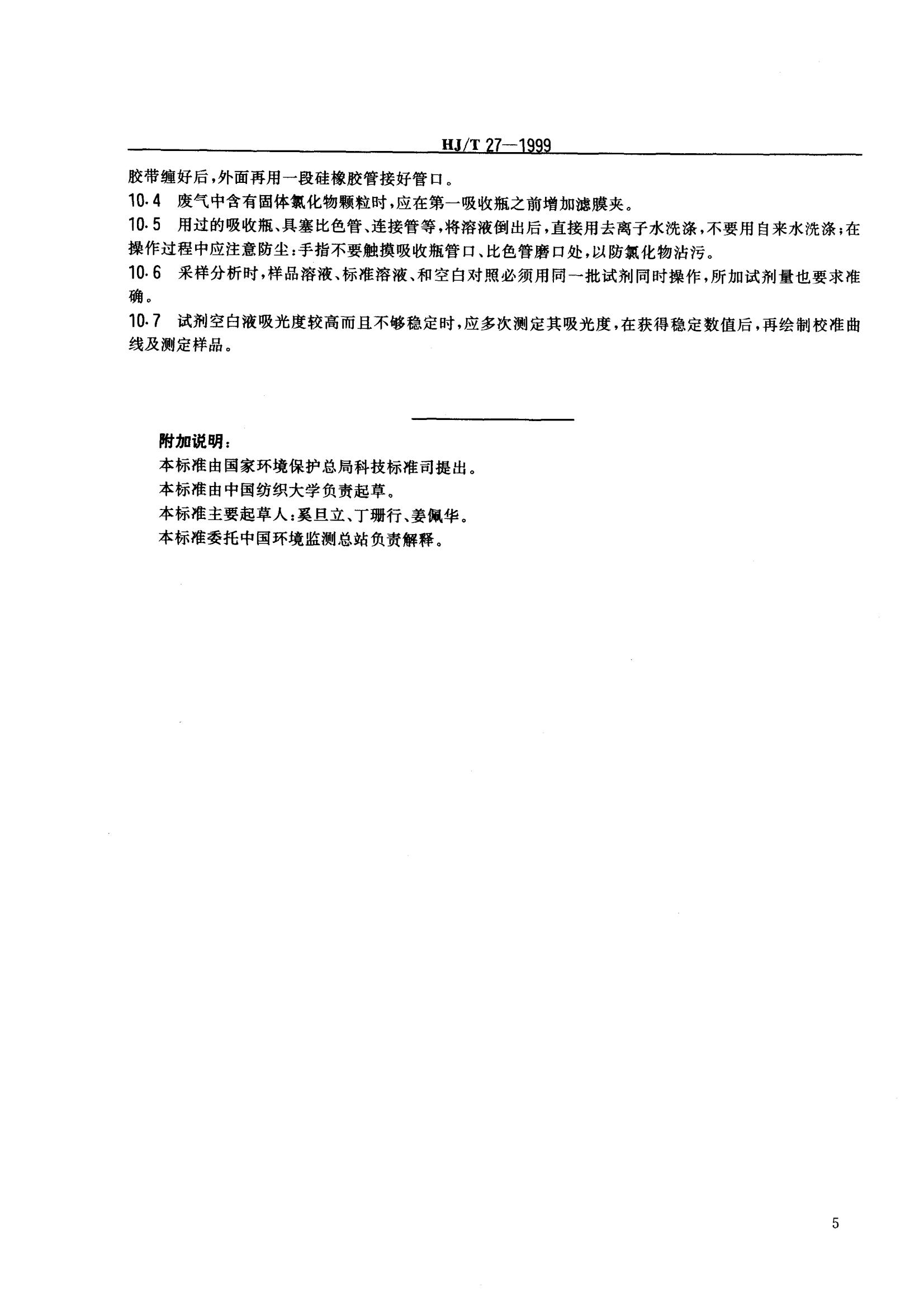 HJ/T 27—1999

胶带缠好后，外面再用一段硅橡胶管接好管口。

10.4 废气中含有固体氯化物颗粒时，应在第一吸收瓶之前增加滤膜夹。

10.5 用过的吸收瓶、具塞比色管、连接管等，将溶液倒出后，直接用去离子水洗涤，不要用自来水洗涤；在操作过程中应注意防尘：手指不要触摸吸收瓶管口、比色管磨口处，以防氯化物沾污。

10.6 采样分析时，样品溶液、标准溶液、和空白对照必须用同一批试剂同时操作，所加试剂量也要求准确。

10.7 试剂空白液吸光度较高而且不够稳定时，应多次测定其吸光度，在获得稳定数值后，再绘制校准曲线及测定样品。

附加说明：

本标准由国家环境保护总局科技标准司提出。

本标准由中国纺织大学负责起草。

本标准主要起草人：奚旦立、丁珊行、姜佩华。

本标准委托中国环境监测总站负责解释。

5